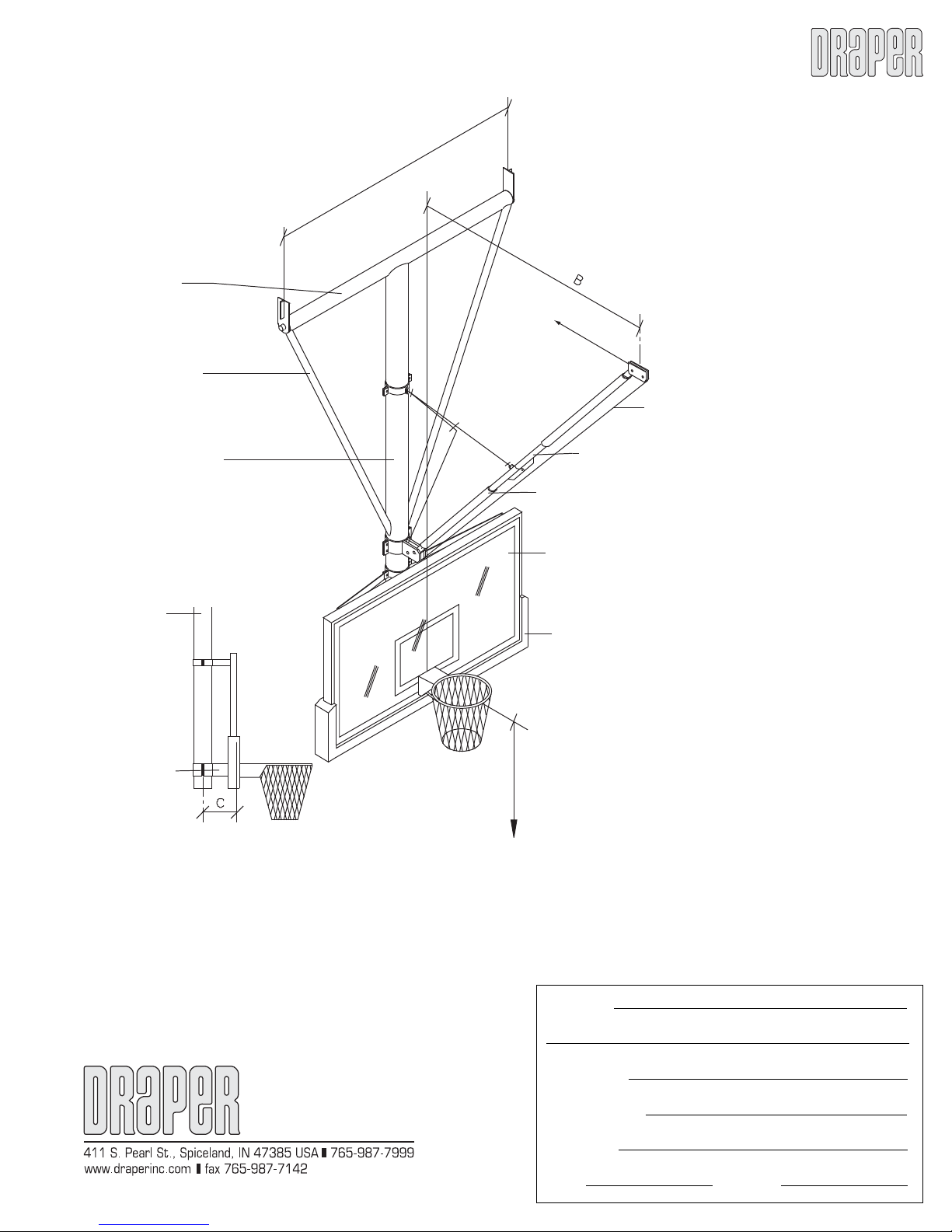 DRAPER

B

C

DRAPER

411 S. Pearl St., Spiceland, IN 47385 USA ▮ 765-987-7999
www.draperinc.com ▮ fax 765-987-7142